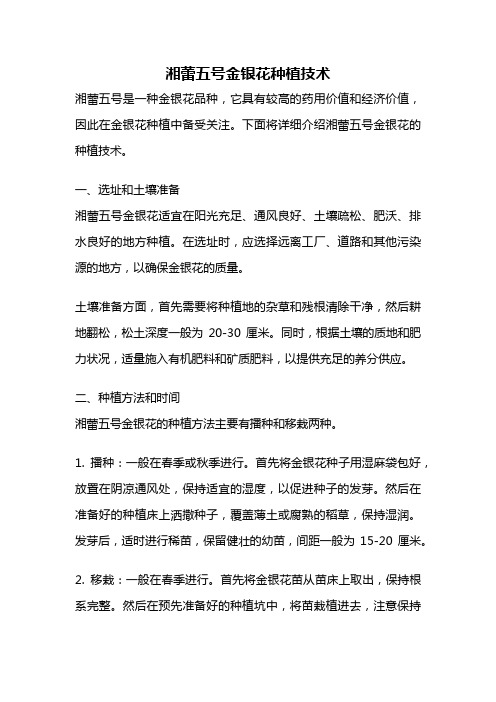 湘蕾五号金银花种植技术

湘蕾五号是一种金银花品种，它具有较高的药用价值和经济价值，因此在金银花种植中备受关注。下面将详细介绍湘蕾五号金银花的种植技术。

一、选址和土壤准备

湘蕾五号金银花适宜在阳光充足、通风良好、土壤疏松、肥沃、排水良好的地方种植。在选址时，应选择远离工厂、道路和其他污染源的地方，以确保金银花的质量。

土壤准备方面，首先需要将种植地的杂草和残根清除干净，然后耕地翻松，松土深度一般为 20-30 厘米。同时，根据土壤的质地和肥力状况，适量施入有机肥料和矿质肥料，以提供充足的养分供应。

二、种植方法和时间

湘蕾五号金银花的种植方法主要有播种和移栽两种。

1. 播种：一般在春季或秋季进行。首先将金银花种子用湿麻袋包好，放置在阴凉通风处，保持适宜的湿度，以促进种子的发芽。然后在准备好的种植床上洒撒种子，覆盖薄土或腐熟的稻草，保持湿润。发芽后，适时进行稀苗，保留健壮的幼苗，间距一般为 15-20 厘米。

2. 移栽：一般在春季进行。首先将金银花苗从苗床上取出，保持根系完整。然后在预先准备好的种植坑中，将苗栽植进去，注意保持